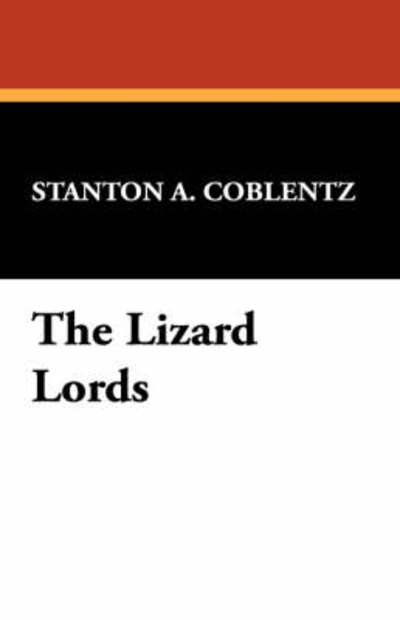 STANTON A. COBLENTZ

The Lizard Lords